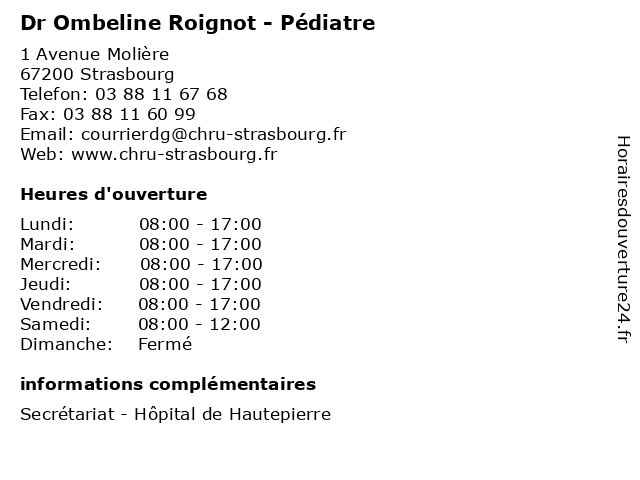 Dr Ombeline Roignot - Pédiatre

1 Avenue Molière
67200 Strasbourg
Telefon: 03 88 11 67 68
Fax: 03 88 11 60 99
Email: courrierdg@chru-strasbourg.fr
Web: www.chru-strasbourg.fr

Heures d'ouverture

Lundi: 08:00 - 17:00
Mardi: 08:00 - 17:00
Mercredi: 08:00 - 17:00
Jeudi: 08:00 - 17:00
Vendredi: 08:00 - 17:00
Samedi: 08:00 - 12:00
Dimanche: Fermé

informations complémentaires

Secrétariat - Hôpital de Hautepierre

Horairesdouverture24.fr